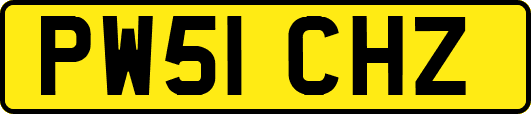 PW51 CHZ